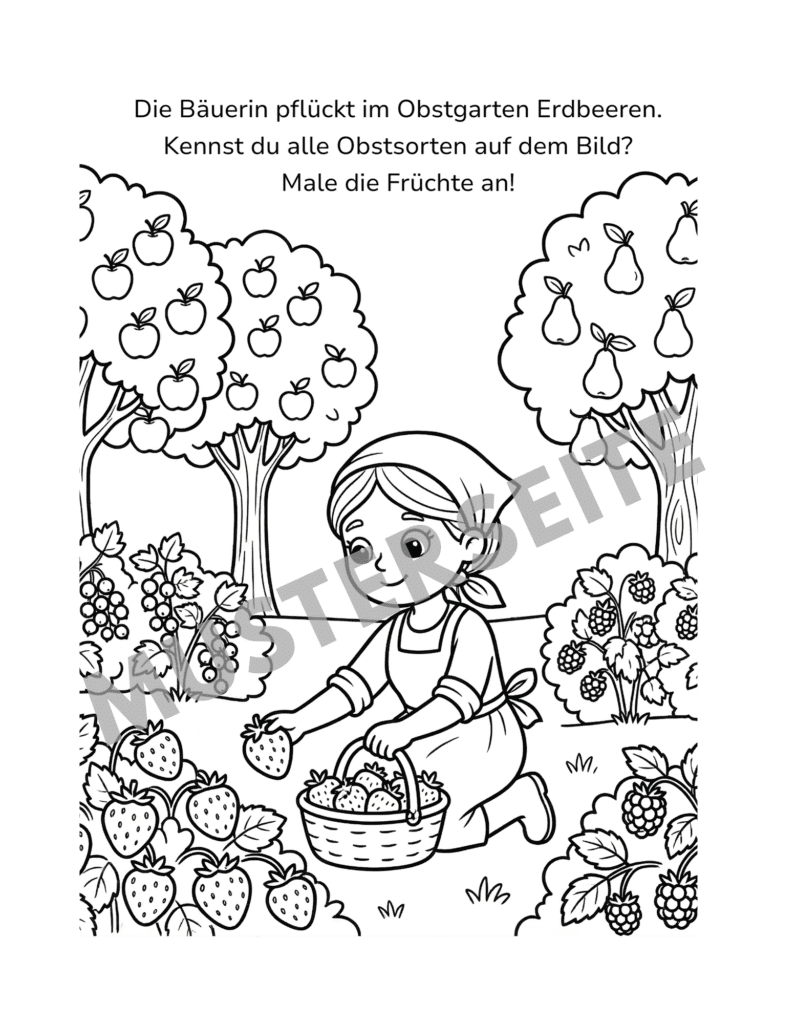 Die Bäuerin pflückt im Obstgarten Erdbeeren.
Kennst du alle Obstsorten auf dem Bild?
Male die Früchte an!

MUSTERSEITE